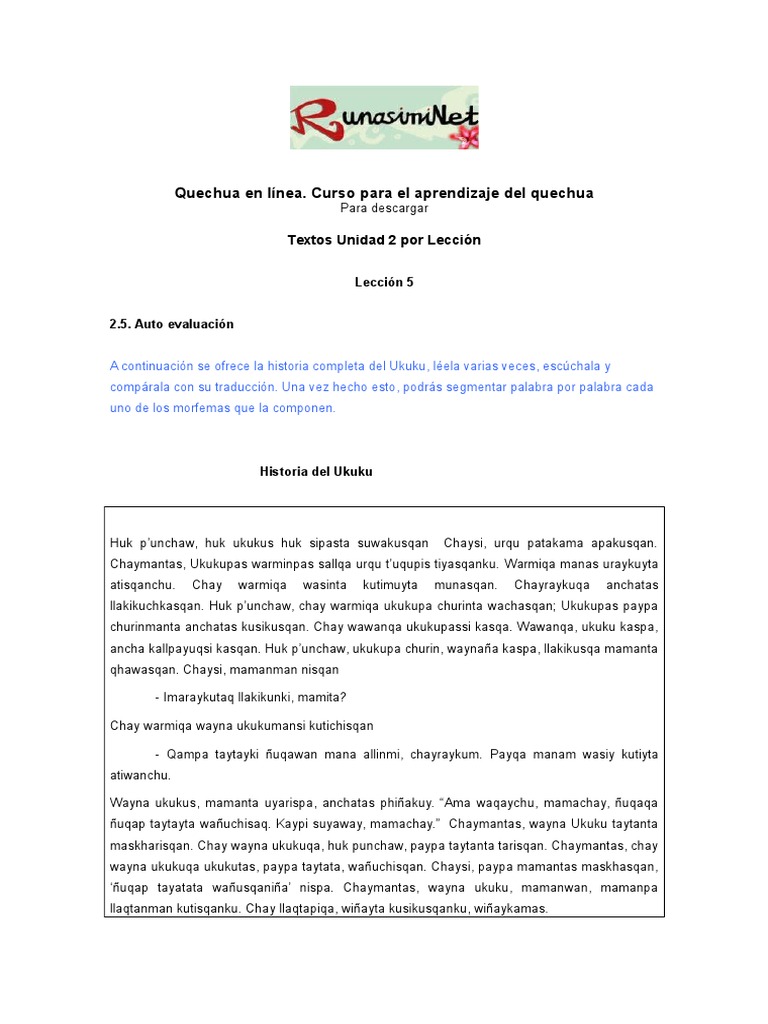 RunasimiNet

Quechua en línea. Curso para el aprendizaje del quechua
Para descargar

Textos Unidad 2 por Lección

Lección 5

2.5. Auto evaluación

A continuación se ofrece la historia completa del Ukuku, léela varias veces, escúchala y compárala con su traducción. Una vez hecho esto, podrás segmentar palabra por palabra cada uno de los morfemas que la componen.

Historia del Ukuku

Huk p'unchaw, huk ukukus huk sipasta suwakusqan Chaysi, urqu patakama apakusqan. Chaymantas, Ukukupas warminpas sallqa urqu t'uqupis tiyasqanku. Warmiqa manas uraykuyta atisqanchu. Chay warmiqa wasinta kutimuyta munasqan. Chayraykuqa anchatas llakikuchkasqan. Huk p'unchaw, chay warmiqa ukukupa churinta wachasqan; Ukukupas paypa churinmanta anchatas kusikusqan. Chay wawanqa ukukupassi kasqa. Wawanqa, ukuku kaspa, ancha kallpayuqsi kasqan. Huk p'unchaw, ukukupa churin, waynaña kaspa, llakikusqa mamanta qhawasqan. Chaysi, mamanman nisqan

- Imaraykutaq llakikunki, mamita?

Chay warmiqa wayna ukukumansi kutichisqan

- Qampa taytayki ñuqawan mana allinmi, chayraykum. Payqa manam wasiy kutiyta atiwanchu.

Wayna ukukus, mamanta uyarispa, anchatas phiñakuy. "Ama waqaychu, mamachay, ñuqaqa ñuqap taytayta wañuchisaq. Kaypi suyaway, mamachay." Chaymantas, wayna Ukuku taytanta maskharisqan. Chay wayna ukukuqa, huk punchaw, paypa taytanta tarisqan. Chaymantas, chay wayna ukukuqa ukukutas, paypa taytata, wañuchisqan. Chaysi, paypa mamantas maskhasqan, 'ñuqap tayatata wañusqaniña' nispa. Chaymantas, wayna ukuku, mamanwan, mamanpa llaqtanman kutisqanku. Chay llaqtapiqa, wiñayta kusikusqanku, wiñaykamas.